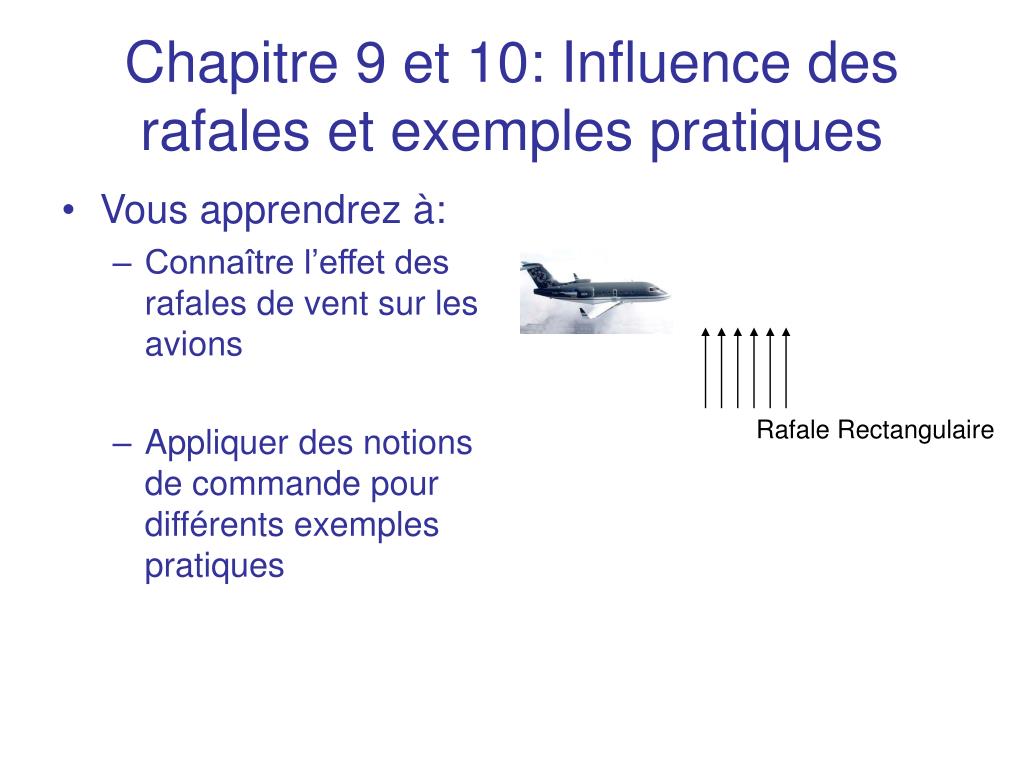 Chapitre 9 et 10: Influence des rafales et exemples pratiques

• Vous apprendrez à:
– Connaître l’effet des rafales de vent sur les avions

– Appliquer des notions de commande pour différents exemples pratiques

Rafale Rectangulaire